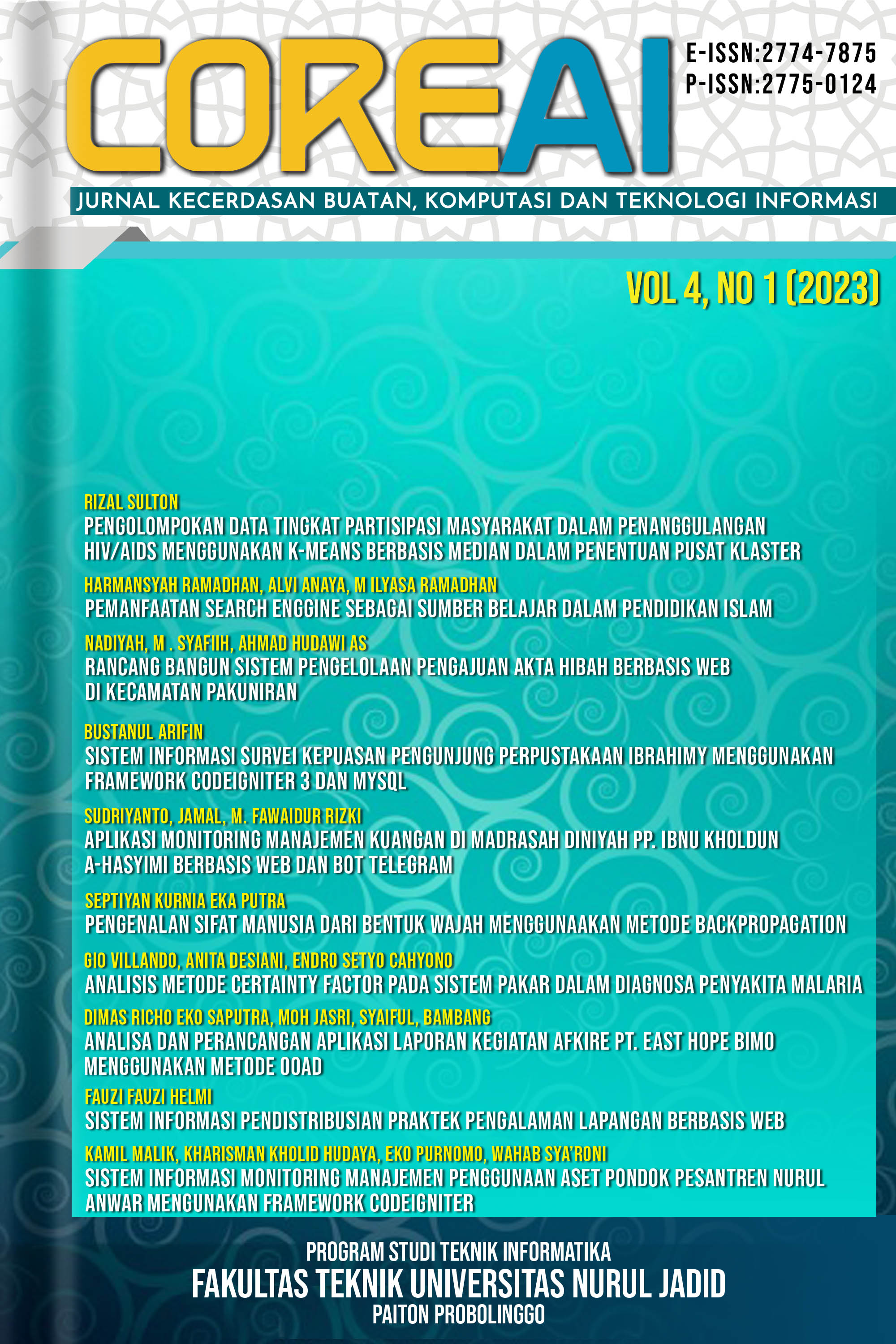 COREAI

E-ISSN:2774-7875
P-ISSN:2775-0124

JURNAL KECERDASAN BUATAN, KOMPUTASI DAN TEKNOLOGI INFORMASI

VOL 4, NO 1 (2023)

RIZAL SULTON
PENGOLOMPOKAN DATA TINGKAT PARTISIPASI MASYARAKAT DALAM PENANGGULANGAN HIV/AIDS MENGGUNAKAN K-MEANS BERBASIS MEDIAN DALAM PENENTUAN PUSAT KLASTER

HARMANSYAH RAMADHAN, ALVI ANAYA, M ILYASA RAMADHAN
PEMANFAATAN SEARCH ENGGINE SEBAGAI SUMBER BELAJAR DALAM PENDIDIKAN ISLAM

NADIYAH, M . SYAFIIH, AHMAD HUDAWI AS
RANCANG BANGUN SISTEM PENGELOLAAN PENGAJUAN AKTA HIBAH BERBASIS WEB DI KECAMATAN PAKUNIRAN

BUSTANUL ARIFIN
SISTEM INFORMASI SURVEI KEPUASAN PENGUNJUNG PERPUSTAKAAN IBRAHIMY MENGGUNAKAN FRAMEWORK CODEIGNITER 3 DAN MYSQL

SUDRIYANTO, JAMAL, M. FAWAIDUR RIZKI
APLIKASI MONITORING MANAJEMEN KUANGAN DI MADRASAH DINIYAH PP. IBNU KHOLDUN A-HASYIMI BERBASIS WEB DAN BOT TELEGRAM

SEPTIYAN KURNIA EKA PUTRA
PENGENALAN SIFAT MANUSIA DARI BENTUK WAJAH MENGGUNAAKAN METODE BACKPROPAGATION

GIO VILLANDO, ANITA DESIANI, ENDRO SETYO CAHYONO
ANALISIS METODE CERTAINTY FACTOR PADA SISTEM PAKAR DALAM DIAGNOSA PENYAKITA MALARIA

DIMAS RICHO EKO SAPUTRA, MOH JASRI, SYAIFUL, BAMBANG
ANALISA DAN PERANCANGAN APLIKASI LAPORAN KEGIATAN AFKIRE PT. EAST HOPE BIMO MENGGUNAKAN METODE OOAD

FAUZI FAUZI HELMI
SISTEM INFORMASI PENDISTRIBUSIAN PRAKTEK PENGALAMAN LAPANGAN BERBASIS WEB

KAMIL MALIK, KHARISMAN KHOLID HUDAYA, EKO PURNOMO, WAHAB SYA'RONI
SISTEM INFORMASI MONITORING MANAJEMEN PENGGUNAAN ASET PONDOK PESANTREN NURUL ANWAR MENGUNAKAN FRAMEWORK CODEIGNITER

PROGRAM STUDI TEKNIK INFORMATIKA
FAKULTAS TEKNIK UNIVERSITAS NURUL JADID
PAITON PROBOLINGGO